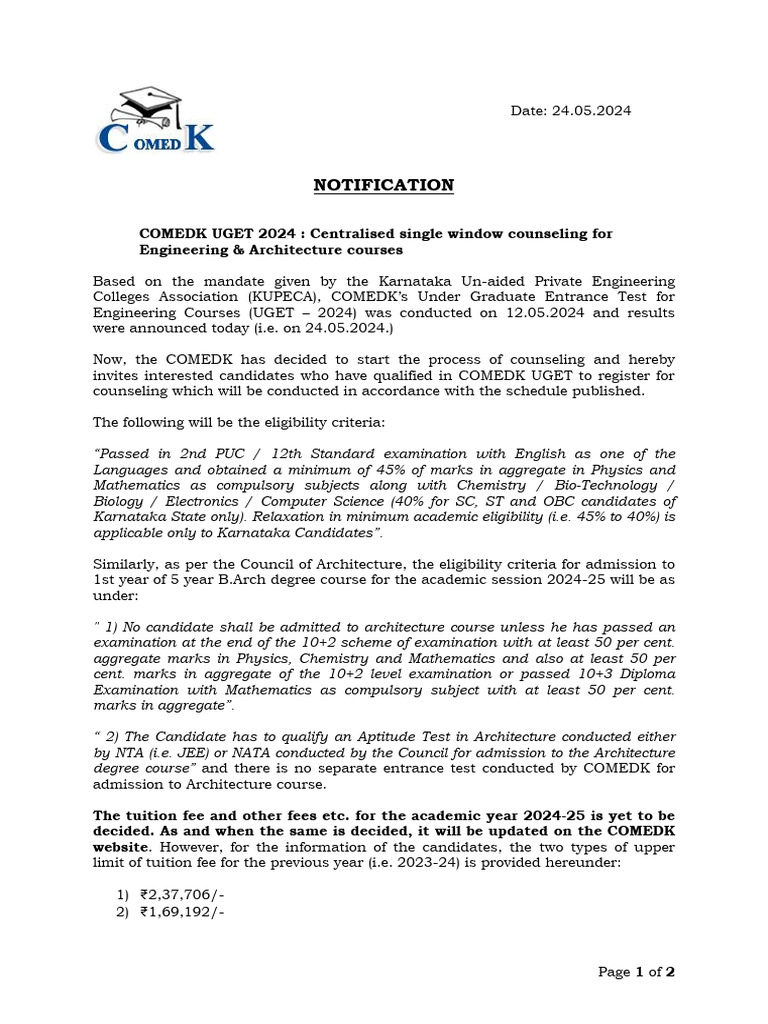 COMED K

Date: 24.05.2024

NOTIFICATION

COMEDK UGET 2024 : Centralised single window counseling for Engineering & Architecture courses

Based on the mandate given by the Karnataka Un-aided Private Engineering Colleges Association (KUPECA), COMEDK's Under Graduate Entrance Test for Engineering Courses (UGET – 2024) was conducted on 12.05.2024 and results were announced today (i.e. on 24.05.2024.)

Now, the COMEDK has decided to start the process of counseling and hereby invites interested candidates who have qualified in COMEDK UGET to register for counseling which will be conducted in accordance with the schedule published.

The following will be the eligibility criteria:

"Passed in 2nd PUC / 12th Standard examination with English as one of the Languages and obtained a minimum of 45% of marks in aggregate in Physics and Mathematics as compulsory subjects along with Chemistry / Bio-Technology / Biology / Electronics / Computer Science (40% for SC, ST and OBC candidates of Karnataka State only). Relaxation in minimum academic eligibility (i.e. 45% to 40%) is applicable only to Karnataka Candidates".

Similarly, as per the Council of Architecture, the eligibility criteria for admission to 1st year of 5 year B.Arch degree course for the academic session 2024-25 will be as under:

" 1) No candidate shall be admitted to architecture course unless he has passed an examination at the end of the 10+2 scheme of examination with at least 50 per cent. aggregate marks in Physics, Chemistry and Mathematics and also at least 50 per cent. marks in aggregate of the 10+2 level examination or passed 10+3 Diploma Examination with Mathematics as compulsory subject with at least 50 per cent. marks in aggregate".

" 2) The Candidate has to qualify an Aptitude Test in Architecture conducted either by NTA (i.e. JEE) or NATA conducted by the Council for admission to the Architecture degree course" and there is no separate entrance test conducted by COMEDK for admission to Architecture course.

The tuition fee and other fees etc. for the academic year 2024-25 is yet to be decided. As and when the same is decided, it will be updated on the COMEDK website. However, for the information of the candidates, the two types of upper limit of tuition fee for the previous year (i.e. 2023-24) is provided hereunder:

1) ₹2,37,706/-
2) ₹1,69,192/-

Page 1 of 2